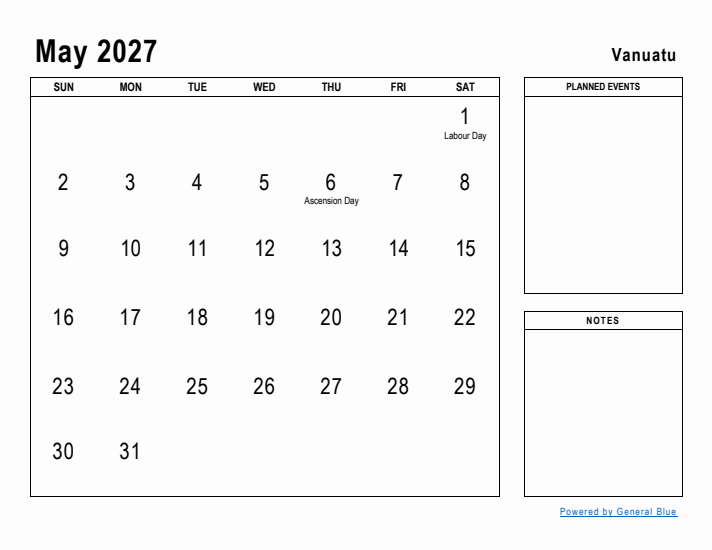 May 2027

Vanuatu

| SUN | MON | TUE | WED | THU | FRI | SAT |
|---|---|---|---|---|---|---|
| | | | | | | 1 Labour Day |
| 2 | 3 | 4 | 5 | 6 Ascension Day | 7 | 8 |
| 9 | 10 | 11 | 12 | 13 | 14 | 15 |
| 16 | 17 | 18 | 19 | 20 | 21 | 22 |
| 23 | 24 | 25 | 26 | 27 | 28 | 29 |
| 30 | 31 | | | | | |

PLANNED EVENTS

NOTES

Powered by General Blue